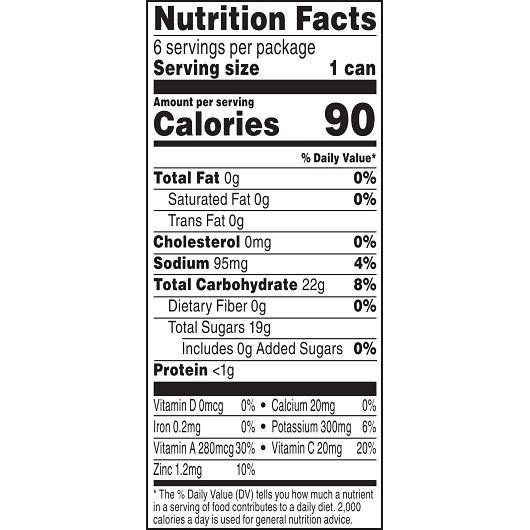 Nutrition Facts
6 servings per package
Serving size 1 can

Amount per serving
Calories 90

% Daily Value*

Total Fat 0g 0%
Saturated Fat 0g 0%
Trans Fat 0g
Cholesterol 0mg 0%
Sodium 95mg 4%
Total Carbohydrate 22g 8%
Dietary Fiber 0g 0%
Total Sugars 19g
Includes 0g Added Sugars 0%
Protein <1g

Vitamin D 0mcg 0% • Calcium 20mg 0%
Iron 0.2mg 0% • Potassium 300mg 6%
Vitamin A 280mcg 30% • Vitamin C 20mg 20%
Zinc 1.2mg 10%

* The % Daily Value (DV) tells you how much a nutrient in a serving of food contributes to a daily diet. 2,000 calories a day is used for general nutrition advice.